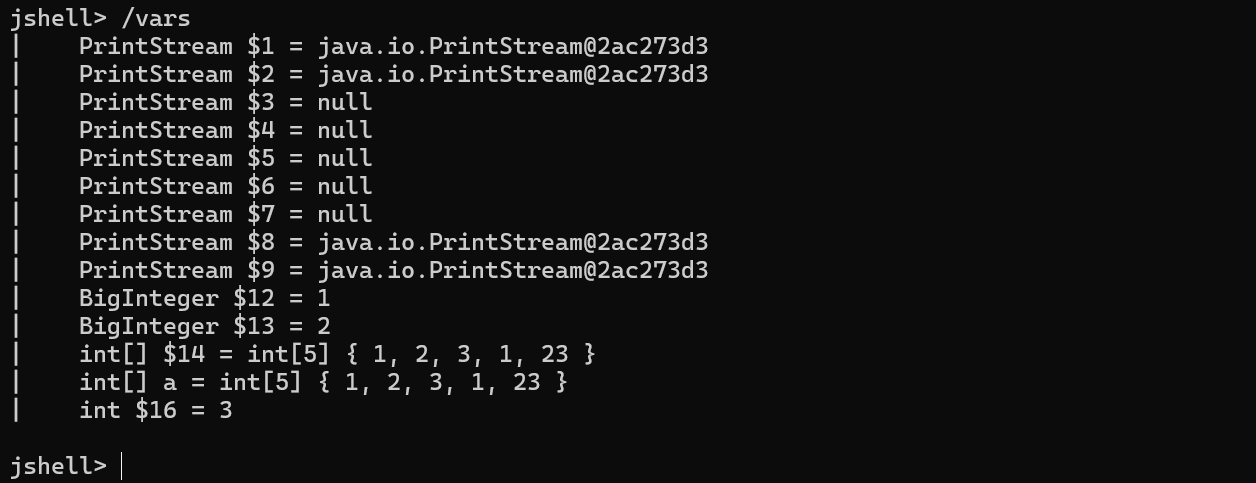 jshell> /vars
|    PrintStream \$1 = java.io.PrintStream@2ac273d3
|    PrintStream \$2 = java.io.PrintStream@2ac273d3
|    PrintStream \$3 = null
|    PrintStream \$4 = null
|    PrintStream \$5 = null
|    PrintStream \$6 = null
|    PrintStream \$7 = null
|    PrintStream \$8 = java.io.PrintStream@2ac273d3
|    PrintStream \$9 = java.io.PrintStream@2ac273d3
|    BigInteger \$12 = 1
|    BigInteger \$13 = 2
|    int[] \$14 = int[5] { 1, 2, 3, 1, 23 }
|    int[] a = int[5] { 1, 2, 3, 1, 23 }
|    int \$16 = 3

jshell>